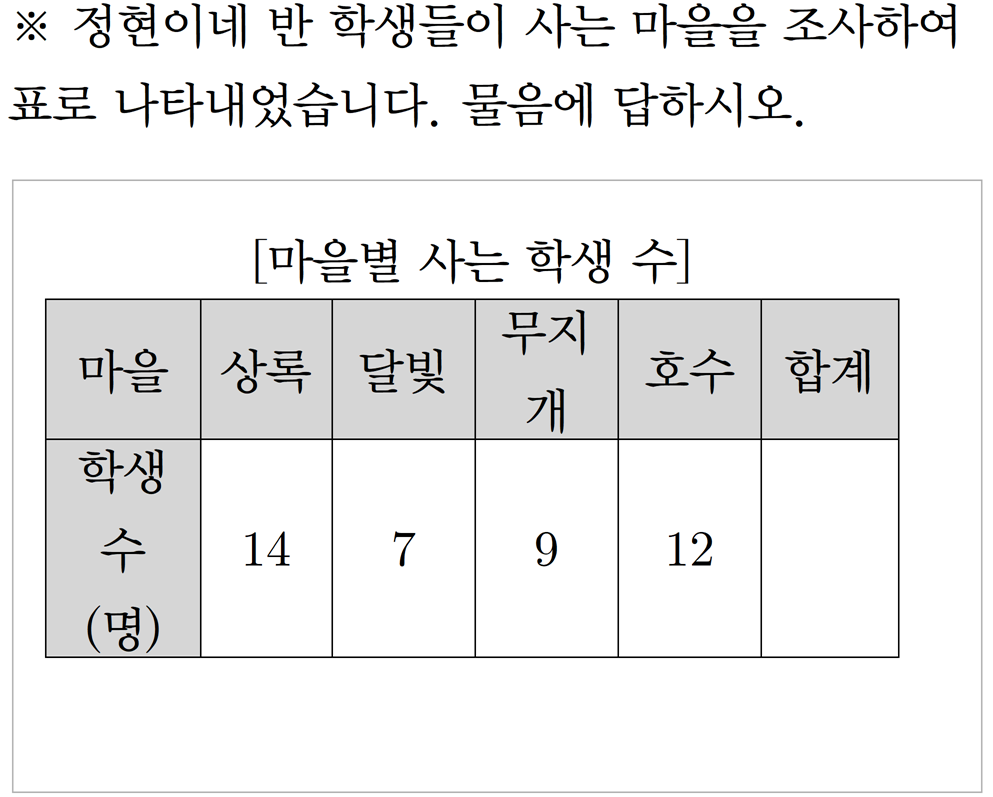 ※ 정현이네 반 학생들이 사는 마을을 조사하여 표로 나타내었습니다. 물음에 답하시오.

[마을별 사는 학생 수]

| 마을 | 상록 | 달빛 | 무지개 | 호수 | 합계 |
|---|---|---|---|---|---|
| 학생 수 (명) | 14 | 7 | 9 | 12 | |